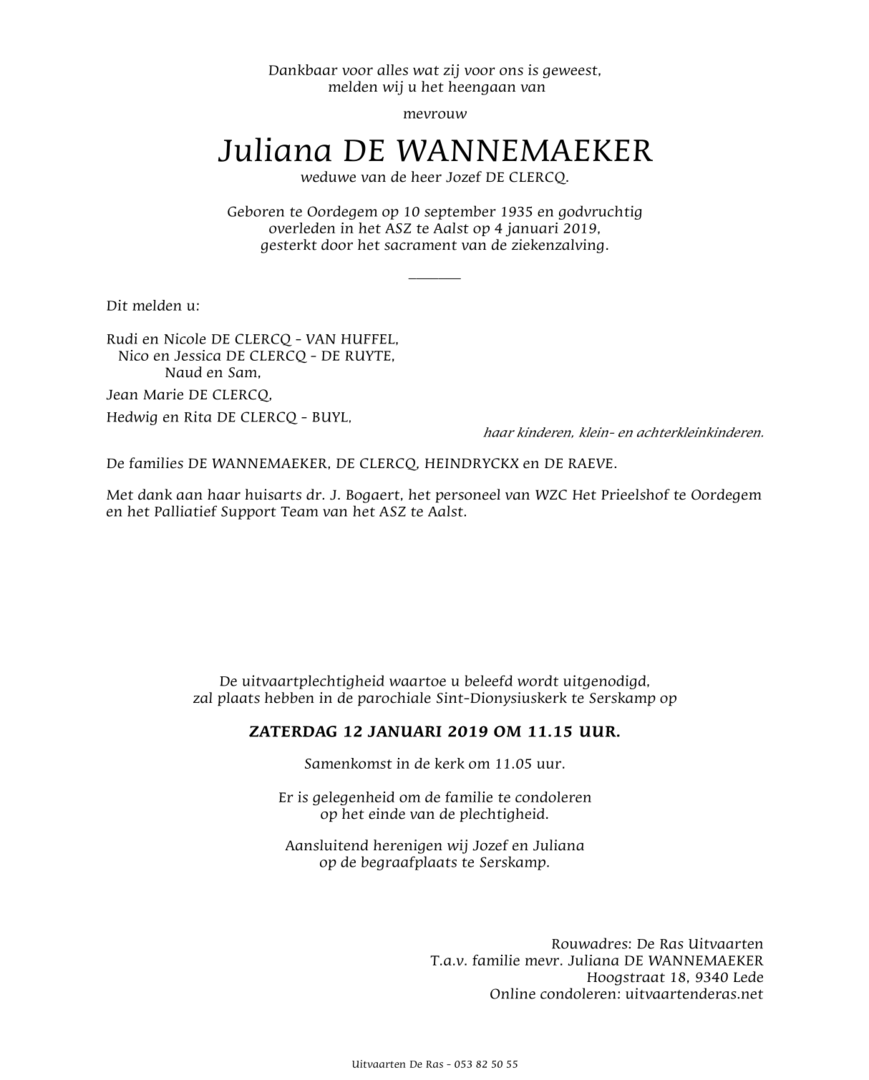 Dankbaar voor alles wat zij voor ons is geweest,
melden wij u het heengaan van

mevrouw

Juliana DE WANNEMAEKER
weduwe van de heer Jozef DE CLERCQ.

Geboren te Oordegem op 10 september 1935 en godvruchtig overleden in het ASZ te Aalst op 4 januari 2019, gesterkt door het sacrament van de ziekenzalving.

Dit melden u:

Rudi en Nicole DE CLERCQ - VAN HUFFEL,
Nico en Jessica DE CLERCQ - DE RUYTE,
Naud en Sam,
Jean Marie DE CLERCQ,
Hedwig en Rita DE CLERCQ - BUYL,

haar kinderen, klein- en achterkleinkinderen.

De families DE WANNEMAEKER, DE CLERCQ, HEINDRYCKX en DE RAEVE.

Met dank aan haar huisarts dr. J. Bogaert, het personeel van WZC Het Prieelshof te Oordegem en het Palliatief Support Team van het ASZ te Aalst.

De uitvaartplechtigheid waartoe u beleefd wordt uitgenodigd, zal plaats hebben in de parochiale Sint-Dionysiuskerk te Serskamp op

ZATERDAG 12 JANUARI 2019 OM 11.15 UUR.

Samenkomst in de kerk om 11.05 uur.

Er is gelegenheid om de familie te condoleren op het einde van de plechtigheid.

Aansluitend herenigen wij Jozef en Juliana op de begraafplaats te Serskamp.

Rouwadres: De Ras Uitvaarten
T.a.v. familie mevr. Juliana DE WANNEMAEKER
Hoogstraat 18, 9340 Lede
Online condoleren: uitvaartenderas.net

Uitvaarten De Ras - 053 82 50 55